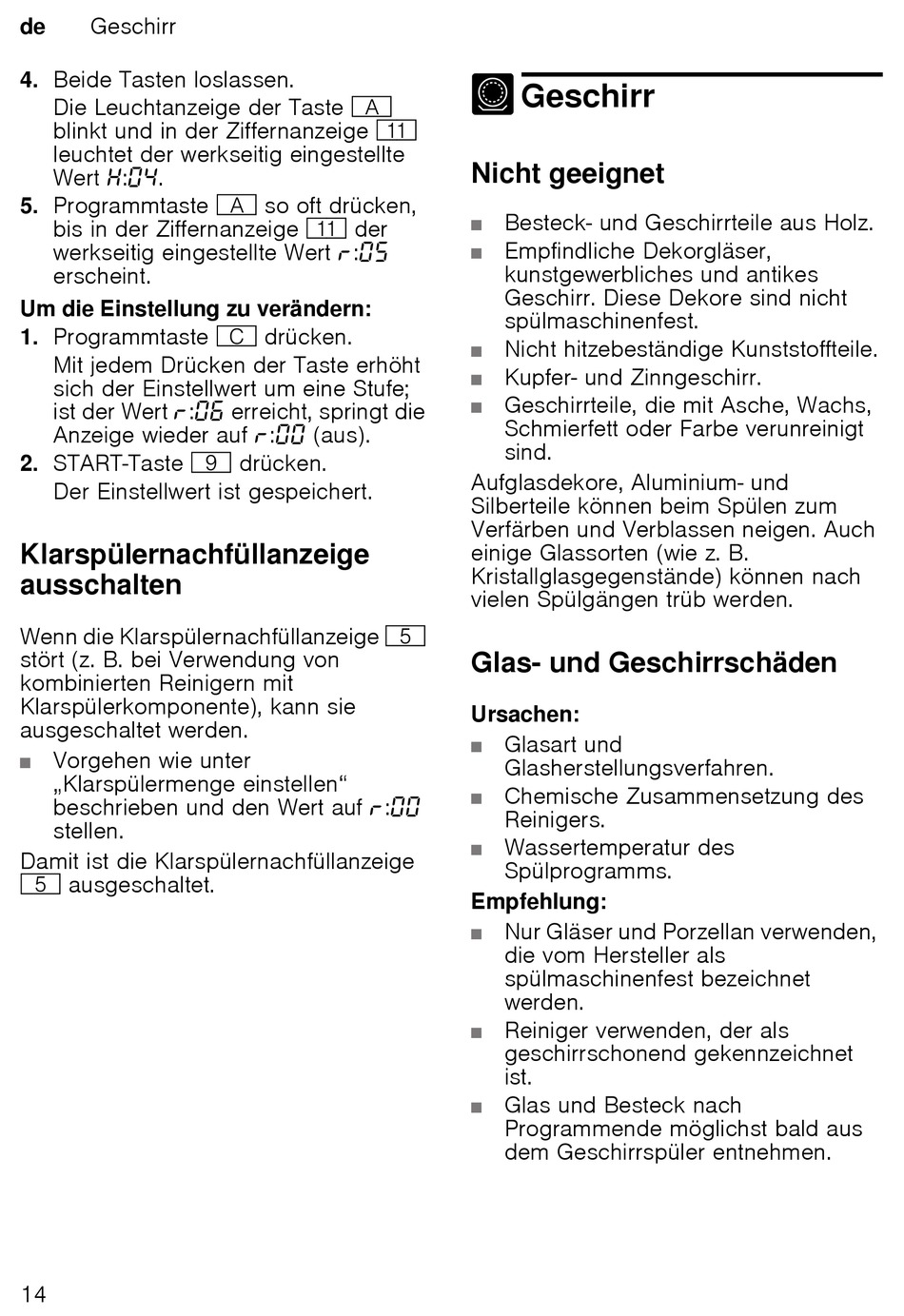 de Geschirr

4. Beide Tasten loslassen.
Die Leuchtanzeige der Taste A blinkt und in der Ziffernanzeige 11 leuchtet der werkseitig eingestellte Wert H:04.

5. Programmtaste A so oft drücken, bis in der Ziffernanzeige 11 der werkseitig eingestellte Wert r:05 erscheint.

Um die Einstellung zu verändern:

1. Programmtaste C drücken.
Mit jedem Drücken der Taste erhöht sich der Einstellwert um eine Stufe; ist der Wert r:06 erreicht, springt die Anzeige wieder auf r:00 (aus).

2. START-Taste 9 drücken.
Der Einstellwert ist gespeichert.

Klarspülernachfüllanzeige ausschalten

Wenn die Klarspülernachfüllanzeige 5 stört (z. B. bei Verwendung von kombinierten Reinigern mit Klarspülerkomponente), kann sie ausgeschaltet werden.

■ Vorgehen wie unter „Klarspülermenge einstellen“ beschrieben und den Wert auf r:00 stellen.

Damit ist die Klarspülernachfüllanzeige 5 ausgeschaltet.

Geschirr

Nicht geeignet

■ Besteck- und Geschirrteile aus Holz.
■ Empfindliche Dekorgläser, kunstgewerbliches und antikes Geschirr. Diese Dekore sind nicht spülmaschinenfest.
■ Nicht hitzebeständige Kunststoffteile.
■ Kupfer- und Zinngeschirr.
■ Geschirrteile, die mit Asche, Wachs, Schmierfett oder Farbe verunreinigt sind.

Aufglasdekore, Aluminium- und Silberteile können beim Spülen zum Verfärben und Verblassen neigen. Auch einige Glassorten (wie z. B. Kristallglasgegenstände) können nach vielen Spülgängen trüb werden.

Glas- und Geschirrschäden

Ursachen:

■ Glasart und Glasherstellungsverfahren.
■ Chemische Zusammensetzung des Reinigers.
■ Wassertemperatur des Spülprogramms.

Empfehlung:

■ Nur Gläser und Porzellan verwenden, die vom Hersteller als spülmaschinenfest bezeichnet werden.
■ Reiniger verwenden, der als geschirrschonend gekennzeichnet ist.
■ Glas und Besteck nach Programmende möglichst bald aus dem Geschirrspüler entnehmen.

14